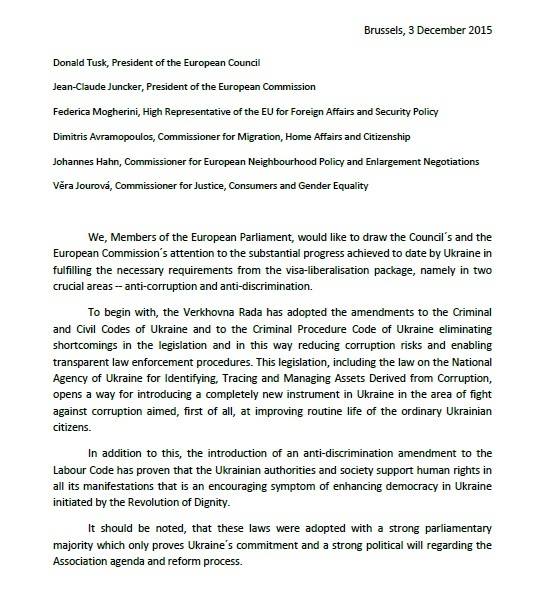 Brussels, 3 December 2015

Donald Tusk, President of the European Council

Jean-Claude Juncker, President of the European Commission

Federica Mogherini, High Representative of the EU for Foreign Affairs and Security Policy

Dimitris Avramopoulos, Commissioner for Migration, Home Affairs and Citizenship

Johannes Hahn, Commissioner for European Neighbourhood Policy and Enlargement Negotiations

Věra Jourová, Commissioner for Justice, Consumers and Gender Equality

We, Members of the European Parliament, would like to draw the Council´s and the European Commission´s attention to the substantial progress achieved to date by Ukraine in fulfilling the necessary requirements from the visa-liberalisation package, namely in two crucial areas -- anti-corruption and anti-discrimination.

To begin with, the Verkhovna Rada has adopted the amendments to the Criminal and Civil Codes of Ukraine and to the Criminal Procedure Code of Ukraine eliminating shortcomings in the legislation and in this way reducing corruption risks and enabling transparent law enforcement procedures. This legislation, including the law on the National Agency of Ukraine for Identifying, Tracing and Managing Assets Derived from Corruption, opens a way for introducing a completely new instrument in Ukraine in the area of fight against corruption aimed, first of all, at improving routine life of the ordinary Ukrainian citizens.

In addition to this, the introduction of an anti-discrimination amendment to the Labour Code has proven that the Ukrainian authorities and society support human rights in all its manifestations that is an encouraging symptom of enhancing democracy in Ukraine initiated by the Revolution of Dignity.

It should be noted, that these laws were adopted with a strong parliamentary majority which only proves Ukraine´s commitment and a strong political will regarding the Association agenda and reform process.